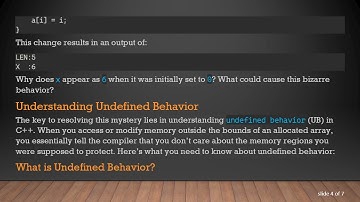 a[i] = i;
}

This change results in an output of:

LEN:5
X  :6

Why does x appear as 6 when it was initially set to 0? What could cause this bizarre behavior?

Understanding Undefined Behavior

The key to resolving this mystery lies in understanding undefined behavior (UB) in C++. When you access or modify memory outside the bounds of an allocated array, you essentially tell the compiler that you don't care about the memory regions you were supposed to protect. Here's what you need to know about undefined behavior:

What is Undefined Behavior?

slide 4 of 7